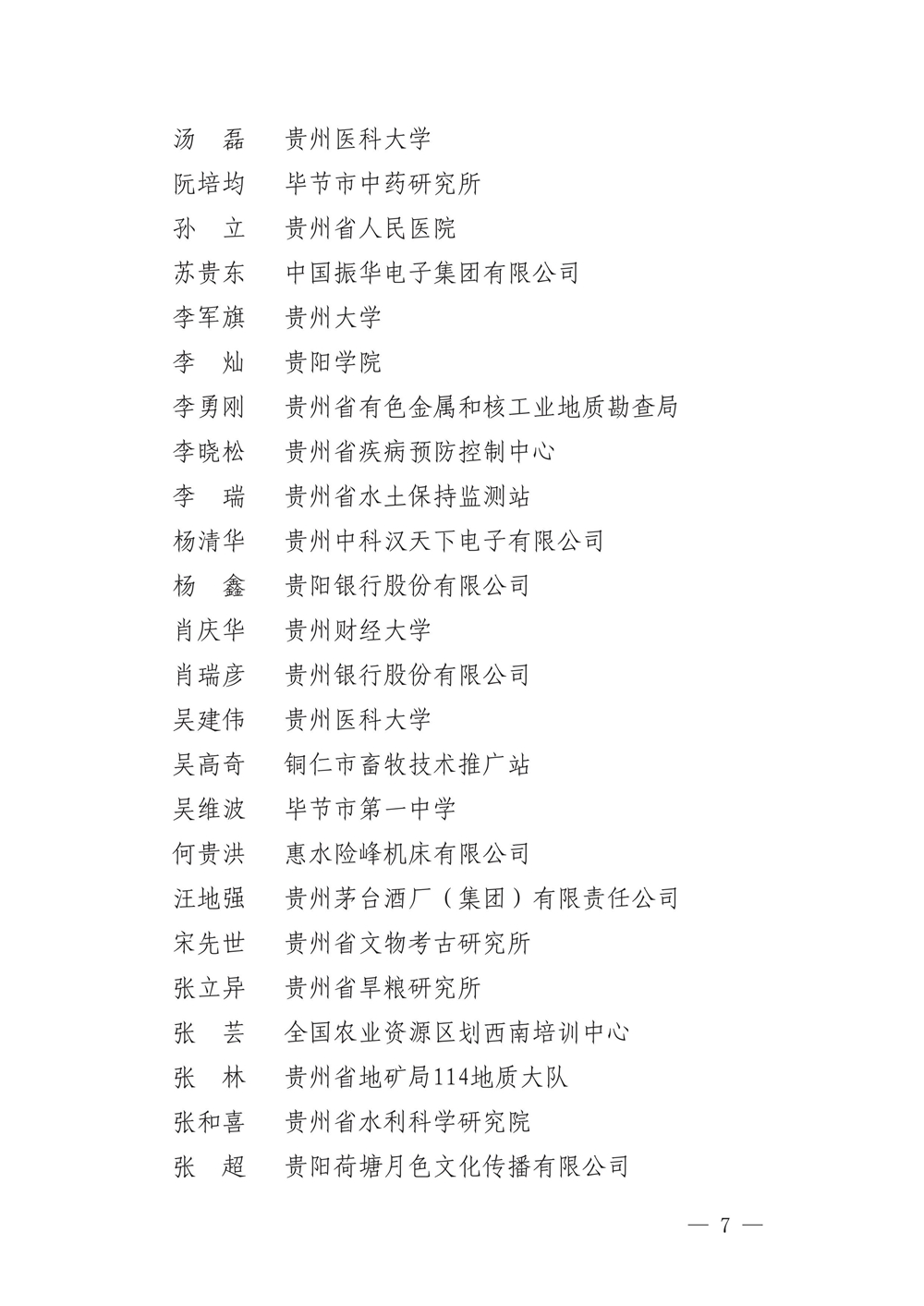 汤　磊　贵州医科大学
阮培均　毕节市中药研究所
孙　立　贵州省人民医院
苏贵东　中国振华电子集团有限公司
李军旗　贵州大学
李　灿　贵阳学院
李勇刚　贵州省有色金属和核工业地质勘查局
李晓松　贵州省疾病预防控制中心
李　瑞　贵州省水土保持监测站
杨清华　贵州中科汉天下电子有限公司
杨　鑫　贵阳银行股份有限公司
肖庆华　贵州财经大学
肖瑞彦　贵州银行股份有限公司
吴建伟　贵州医科大学
吴高奇　铜仁市畜牧技术推广站
吴维波　毕节市第一中学
何贵洪　惠水险峰机床有限公司
汪地强　贵州茅台酒厂（集团）有限责任公司
宋先世　贵州省文物考古研究所
张立异　贵州省旱粮研究所
张　芸　全国农业资源区划西南培训中心
张　林　贵州省地矿局114地质大队
张和喜　贵州省水利科学研究院
张　超　贵阳荷塘月色文化传播有限公司

— 7 —